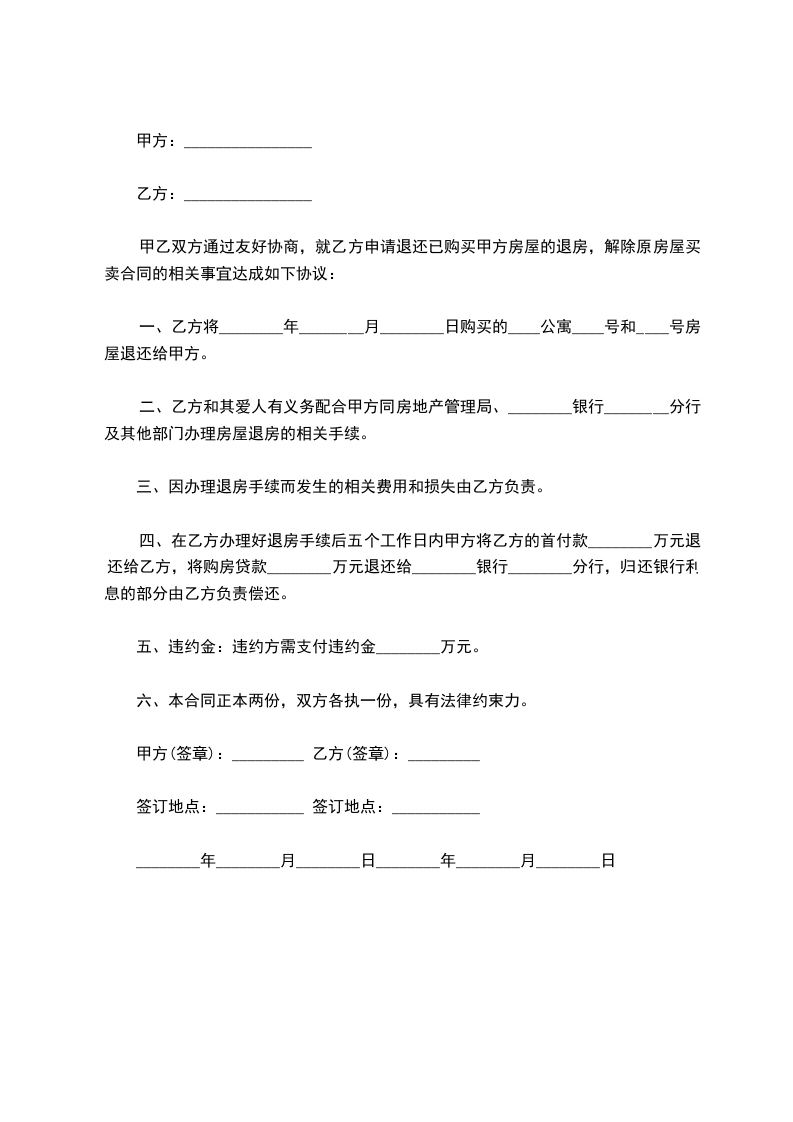 甲方：________________

乙方：________________

甲乙双方通过友好协商，就乙方申请退还已购买甲方房屋的退房，解除原房屋买卖合同的相关事宜达成如下协议：

一、乙方将________年________月________日购买的____公寓____号和____号房屋退还给甲方。

二、乙方和其爱人有义务配合甲方同房地产管理局、________银行________分行及其他部门办理房屋退房的相关手续。

三、因办理退房手续而发生的相关费用和损失由乙方负责。

四、在乙方办理好退房手续后五个工作日内甲方将乙方的首付款________万元退还给乙方，将购房贷款________万元退还给________银行________分行，归还银行利息的部分由乙方负责偿还。

五、违约金：违约方需支付违约金________万元。

六、本合同正本两份，双方各执一份，具有法律约束力。

甲方(签章)：_________ 乙方(签章)：_________

签订地点：___________ 签订地点：___________

________年________月________日________年________月________日